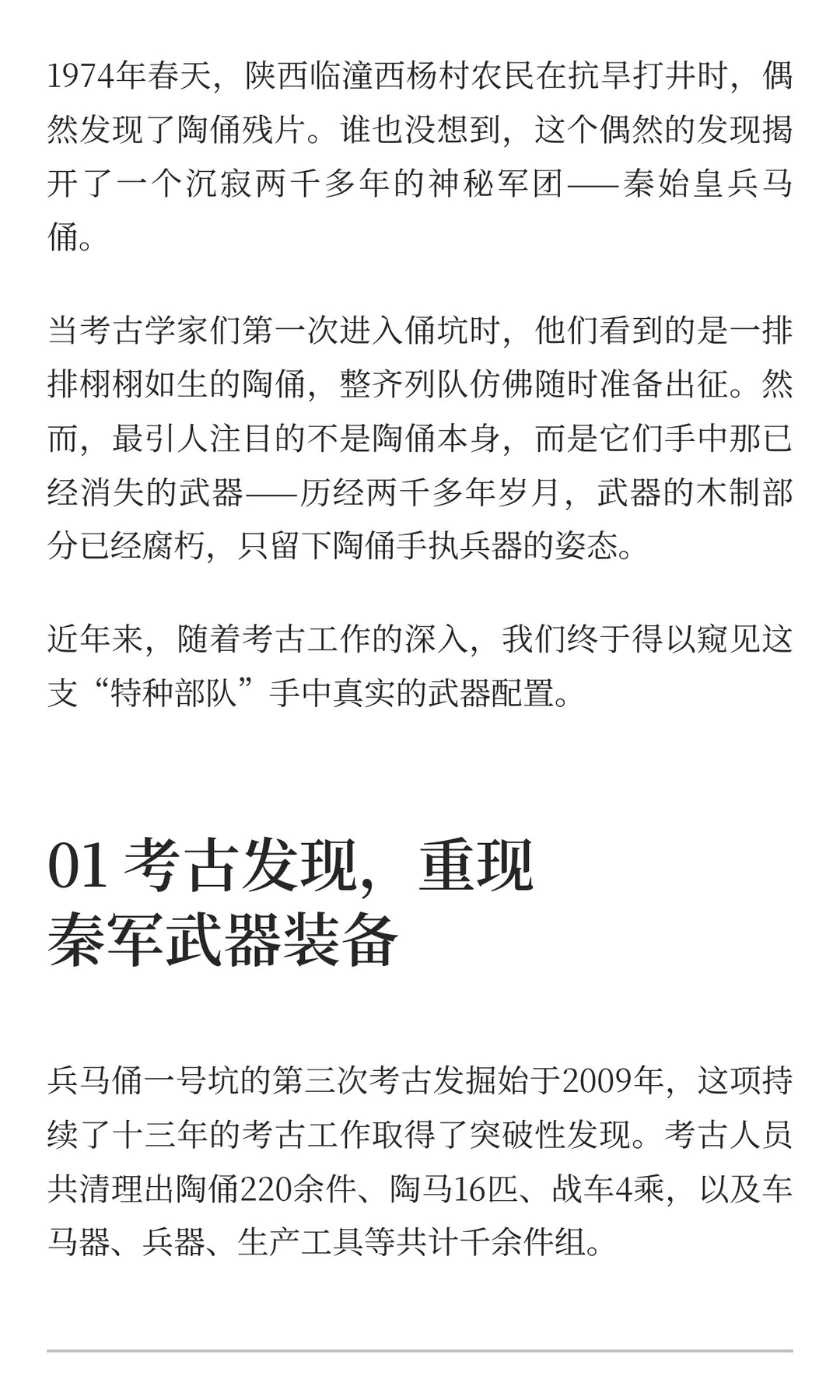 1974年春天，陕西临潼西杨村农民在抗旱打井时，偶然发现了陶俑残片。谁也没想到，这个偶然的发现揭开了一个沉寂两千多年的神秘军团——秦始皇兵马俑。

当考古学家们第一次进入俑坑时，他们看到的是一排排栩栩如生的陶俑，整齐列队仿佛随时准备出征。然而，最引人注目的不是陶俑本身，而是它们手中那已经消失的武器——历经两千多年岁月，武器的木制部分已经腐朽，只留下陶俑手执兵器的姿态。

近年来，随着考古工作的深入，我们终于得以窥见这支“特种部队”手中真实的武器配置。

01 考古发现，重现秦军武器装备

兵马俑一号坑的第三次考古发掘始于2009年，这项持续了十三年的考古工作取得了突破性发现。考古人员共清理出陶俑220余件、陶马16匹、战车4乘，以及车马器、兵器、生产工具等共计千余件组。